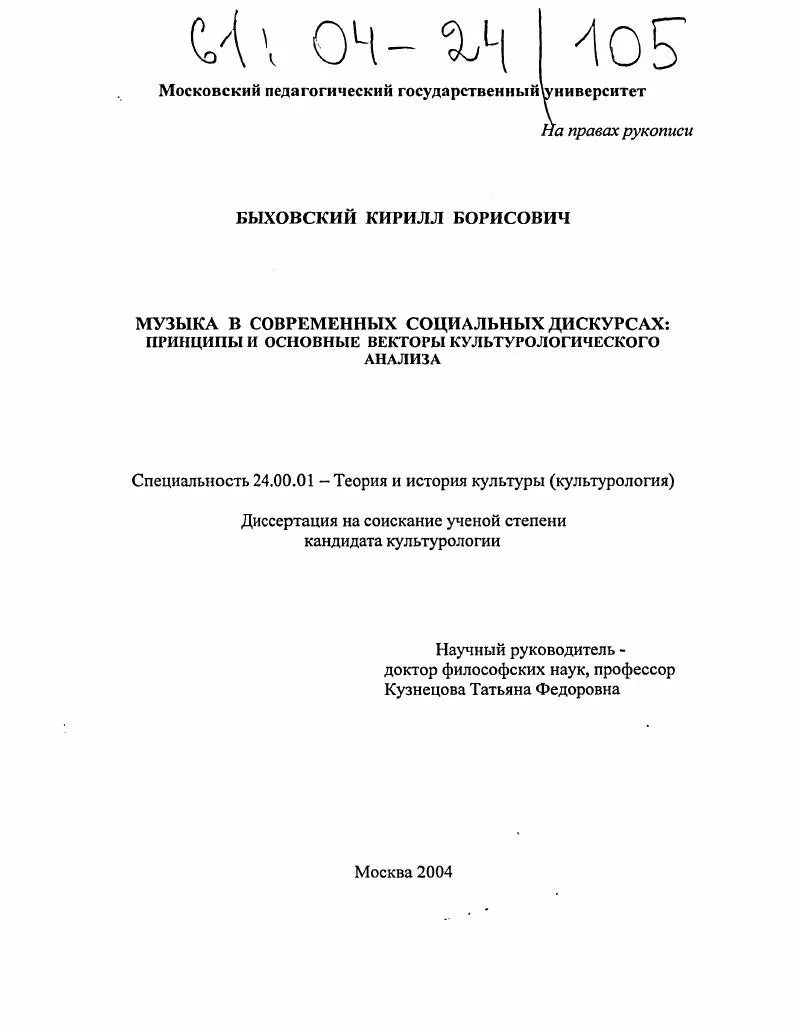 61: 04-24/105

Московский педагогический государственный университет

На правах рукописи

БЫХОВСКИЙ КИРИЛЛ БОРИСОВИЧ

МУЗЫКА В СОВРЕМЕННЫХ СОЦИАЛЬНЫХ ДИСКУРСАХ: ПРИНЦИПЫ И ОСНОВНЫЕ ВЕКТОРЫ КУЛЬТУРОЛОГИЧЕСКОГО АНАЛИЗА

Специальность 24.00.01 – Теория и история культуры (культурология)

Диссертация на соискание ученой степени кандидата культурологии

Научный руководитель - доктор философских наук, профессор Кузнецова Татьяна Федоровна

Москва 2004